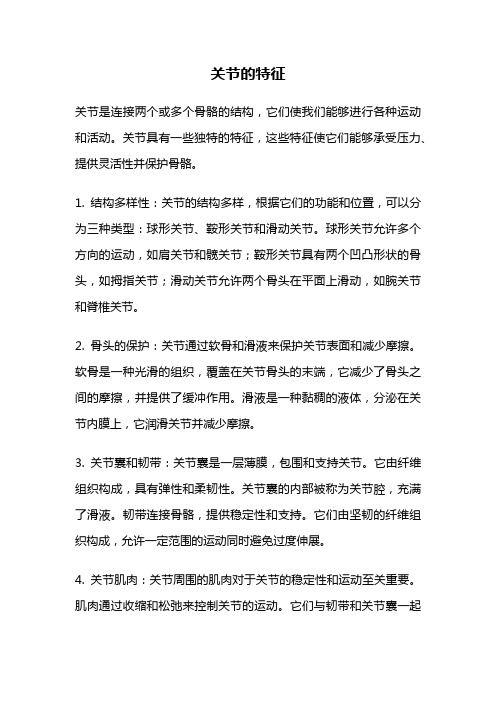 关节的特征

关节是连接两个或多个骨骼的结构，它们使我们能够进行各种运动和活动。关节具有一些独特的特征，这些特征使它们能够承受压力、提供灵活性并保护骨骼。

1. 结构多样性：关节的结构多样，根据它们的功能和位置，可以分为三种类型：球形关节、鞍形关节和滑动关节。球形关节允许多个方向的运动，如肩关节和髋关节；鞍形关节具有两个凹凸形状的骨头，如拇指关节；滑动关节允许两个骨头在平面上滑动，如腕关节和脊椎关节。

2. 骨头的保护：关节通过软骨和滑液来保护关节表面和减少摩擦。软骨是一种光滑的组织，覆盖在关节骨头的末端，它减少了骨头之间的摩擦，并提供了缓冲作用。滑液是一种黏稠的液体，分泌在关节内膜上，它润滑关节并减少摩擦。

3. 关节囊和韧带：关节囊是一层薄膜，包围和支持关节。它由纤维组织构成，具有弹性和柔韧性。关节囊的内部被称为关节腔，充满了滑液。韧带连接骨骼，提供稳定性和支持。它们由坚韧的纤维组织构成，允许一定范围的运动同时避免过度伸展。

4. 关节肌肉：关节周围的肌肉对于关节的稳定性和运动至关重要。肌肉通过收缩和松弛来控制关节的运动。它们与韧带和关节囊一起